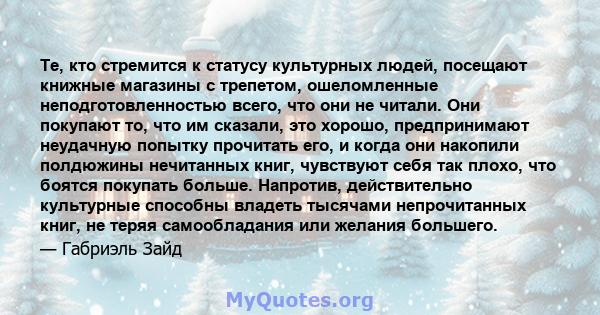 Те, кто стремится к статусу культурных людей, посещают книжные магазины с трепетом, ошеломленные неподготовленностью всего, что они не читали. Они покупают то, что им сказали, это хорошо, предпринимают неудачную попытку прочитать его, и когда они накопили полдюжины нечитанных книг, чувствуют себя так плохо, что боятся покупать больше. Напротив, действительно культурные способны владеть тысячами непрочитанных книг, не теряя самообладания или желания большего.
— Габриэль Зайд

MyQuotes.org